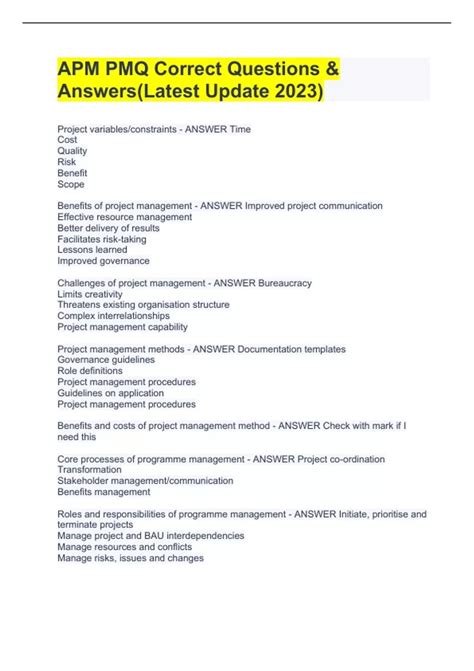 APM PMQ Correct Questions & Answers(Latest Update 2023)

Project variables/constraints - ANSWER Time
Cost
Quality
Risk
Benefit
Scope

Benefits of project management - ANSWER Improved project communication
Effective resource management
Better delivery of results
Facilitates risk-taking
Lessons learned
Improved governance

Challenges of project management - ANSWER Bureaucracy
Limits creativity
Threatens existing organisation structure
Complex interrelationships
Project management capability

Project management methods - ANSWER Documentation templates
Governance guidelines
Role definitions
Project management procedures
Guidelines on application
Project management procedures

Benefits and costs of project management method - ANSWER Check with mark if I need this

Core processes of programme management - ANSWER Project co-ordination
Transformation
Stakeholder management/communication
Benefits management

Roles and responsibilities of programme management - ANSWER Initiate, prioritise and terminate projects
Manage project and BAU interdependencies
Manage resources and conflicts
Manage risks, issues and changes